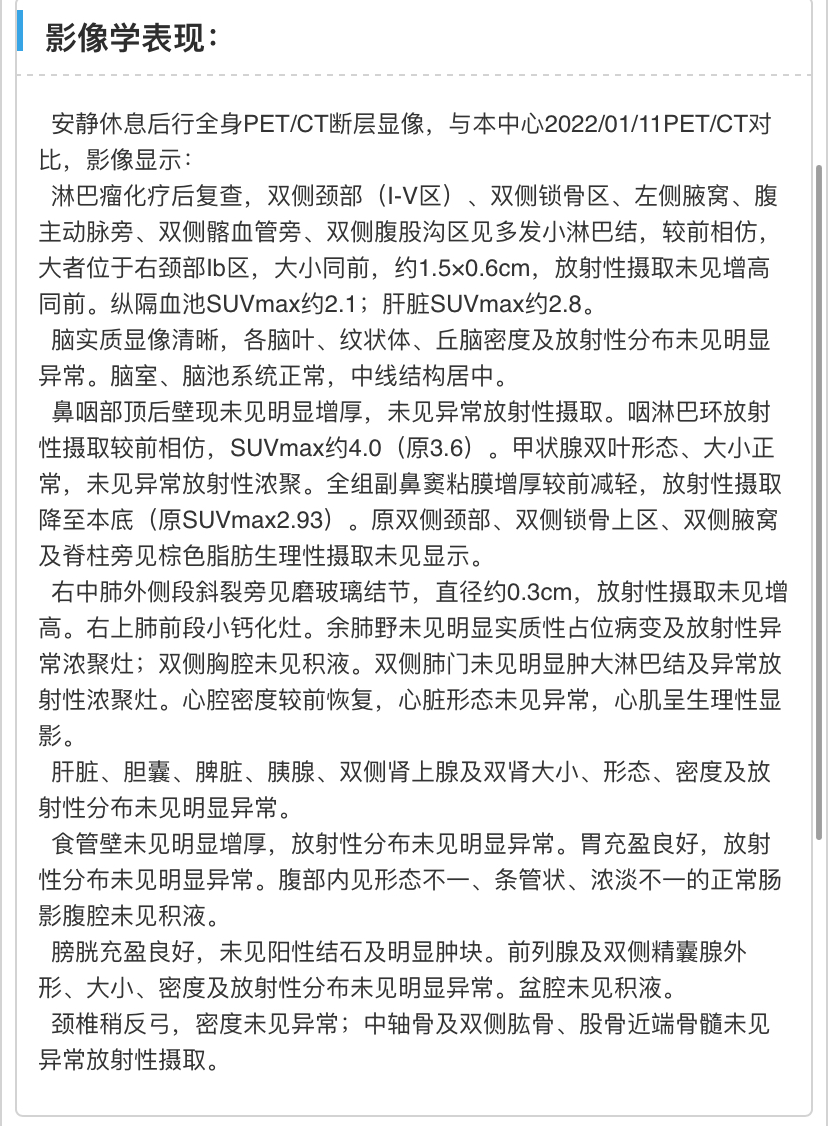 影像学表现：

安静休息后行全身PET/CT断层显像，与本中心2022/01/11PET/CT对比，影像显示：

淋巴瘤化疗后复查，双侧颈部（I-V区）、双侧锁骨区、左侧腋窝、腹主动脉旁、双侧髂血管旁、双侧腹股沟区见多发小淋巴结，较前相仿，大者位于右颈部Ib区，大小同前，约1.5×0.6cm，放射性摄取未见增高同前。纵隔血池SUVmax约2.1；肝脏SUVmax约2.8。

脑实质显像清晰，各脑叶、纹状体、丘脑密度及放射性分布未见明显异常。脑室、脑池系统正常，中线结构居中。

鼻咽部顶后壁现未见明显增厚，未见异常放射性摄取。咽淋巴环放射性摄取较前相仿，SUVmax约4.0（原3.6）。甲状腺双叶形态、大小正常，未见异常放射性浓聚。全组副鼻窦粘膜增厚较前减轻，放射性摄取降至本底（原SUVmax2.93）。原双侧颈部、双侧锁骨上区、双侧腋窝及脊柱旁见棕色脂肪生理性摄取未见显示。

右中肺外侧段斜裂旁见磨玻璃结节，直径约0.3cm，放射性摄取未见增高。右上肺前段小钙化灶。余肺野未见明显实质性占位病变及放射性异常浓聚灶；双侧胸腔未见积液。双侧肺门未见明显肿大淋巴结及异常放射性浓聚灶。心腔密度较前恢复，心脏形态未见异常，心肌呈生理性显影。

肝脏、胆囊、脾脏、胰腺、双侧肾上腺及双肾大小、形态、密度及放射性分布未见明显异常。

食管壁未见明显增厚，放射性分布未见明显异常。胃充盈良好，放射性分布未见明显异常。腹部内见形态不一、条管状、浓淡不一的正常肠影腹腔未见积液。

膀胱充盈良好，未见阳性结石及明显肿块。前列腺及双侧精囊腺外形、大小、密度及放射性分布未见明显异常。盆腔未见积液。

颈椎稍反弓，密度未见异常；中轴骨及双侧肱骨、股骨近端骨髓未见异常放射性摄取。